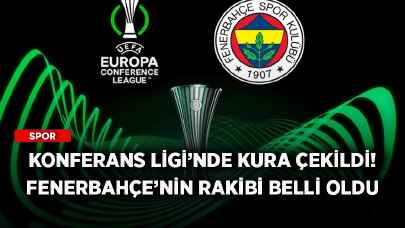 UEFA
EUROPA
CONFERENCE
LEAGUE™

FENERBAHÇE SPOR KULÜBÜ
1907

SPOR

KONFERANS LİGİ'NDE KURA ÇEKİLDİ!
FENERBAHÇE'NİN RAKİBİ BELLİ OLDU